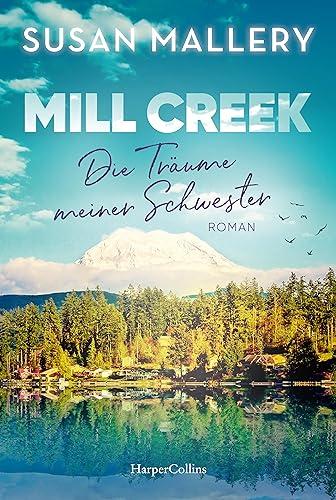 SUSAN MALLERY

MILL CREEK

Die Träume meiner Schwester

ROMAN

HarperCollins